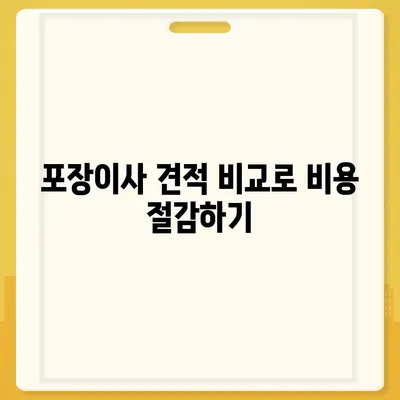 포장이사 견적 비교로 비용 절감하기